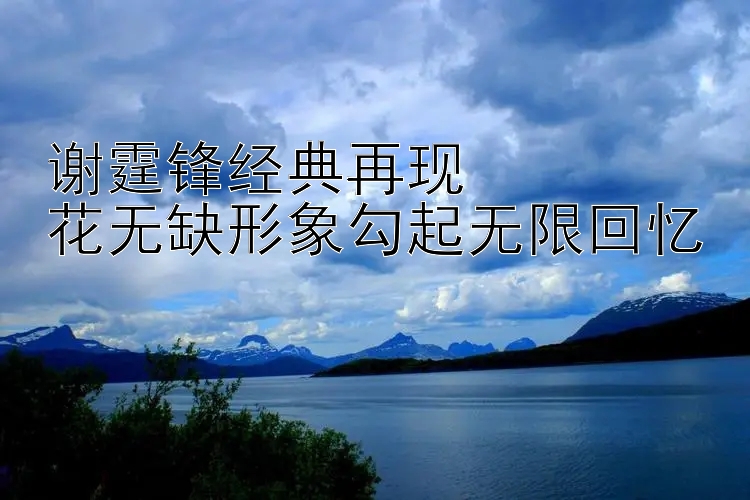 谢霆锋经典再现
花无缺形象勾起无限回忆